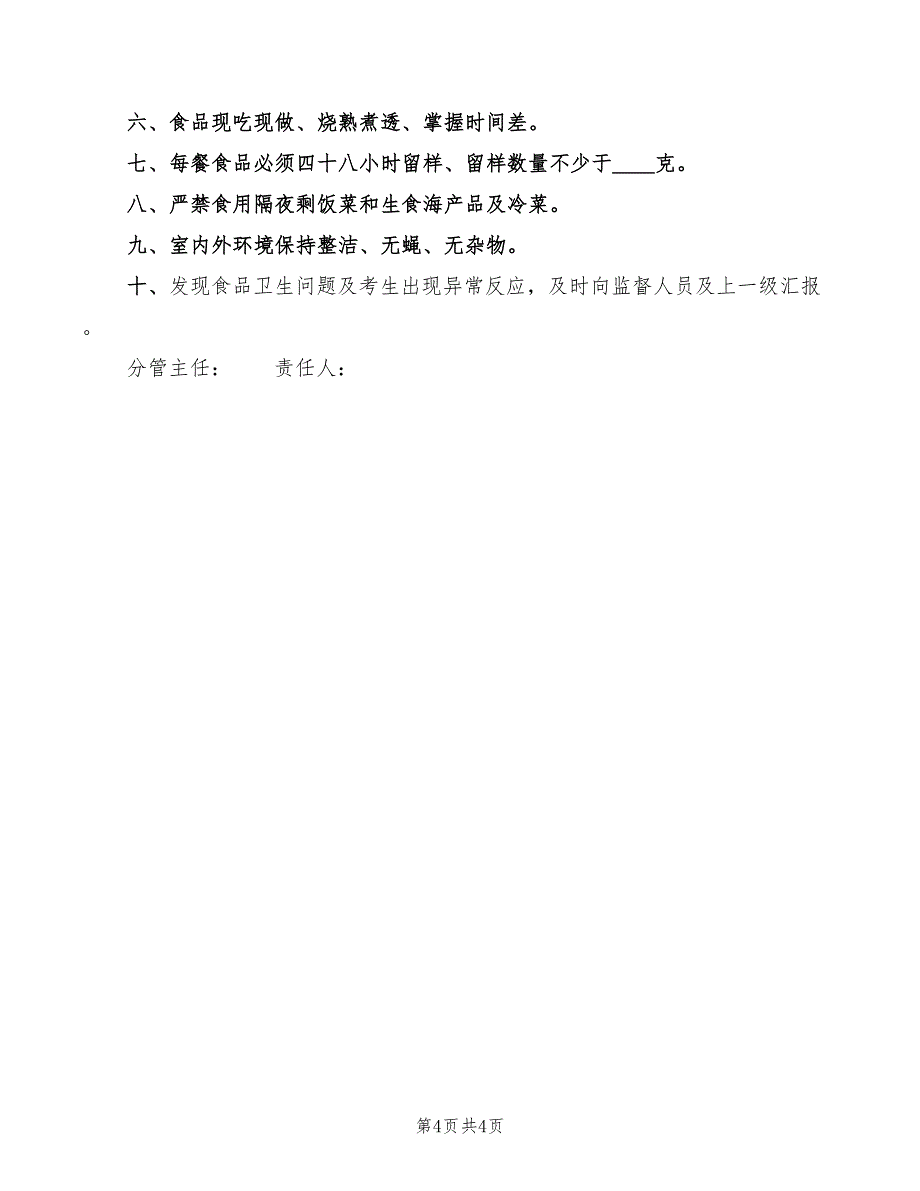 六、食品现吃现做、烧熟煮透、掌握时间差。

七、每餐食品必须四十八小时留样、留样数量不少于____克。

八、严禁食用隔夜剩饭菜和生食海产品及冷菜。

九、室内外环境保持整洁、无蝇、无杂物。

十、发现食品卫生问题及考生出现异常反应，及时向监督人员及上一级汇报。

分管主任：　　责任人：

第4页 共4页